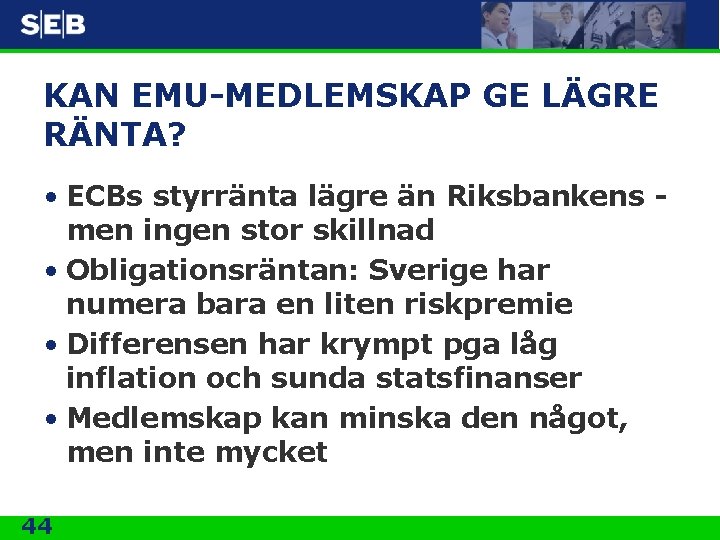 SEB

KAN EMU-MEDLEMSKAP GE LÄGRE RÄNTA?

• ECBs styrränta lägre än Riksbankens - men ingen stor skillnad
• Obligationsräntan: Sverige har numera bara en liten riskpremie
• Differensen har krympt pga låg inflation och sunda statsfinanser
• Medlemskap kan minska den något, men inte mycket

44